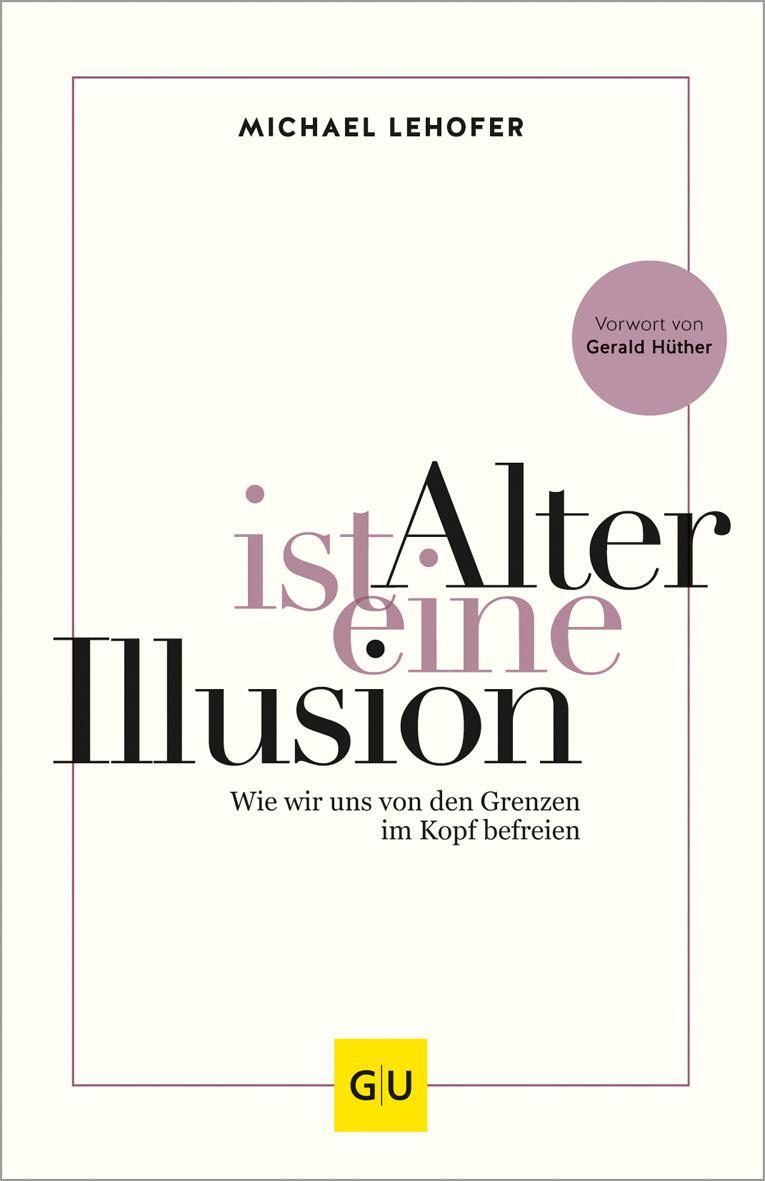 MICHAEL LEHOFER

Vorwort von
Gerald Hüther

Alter
ist
eine
Illusion

Wie wir uns von den Grenzen im Kopf befreien

GU